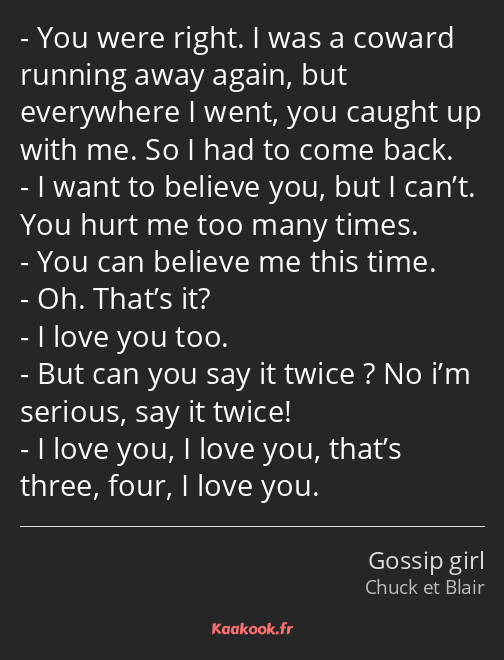 - You were right. I was a coward running away again, but everywhere I went, you caught up with me. So I had to come back.
- I want to believe you, but I can’t. You hurt me too many times.
- You can believe me this time.
- Oh. That’s it?
- I love you too.
- But can you say it twice ? No i’m serious, say it twice!
- I love you, I love you, that’s three, four, I love you.

Gossip girl
Chuck et Blair

Kaakook.fr